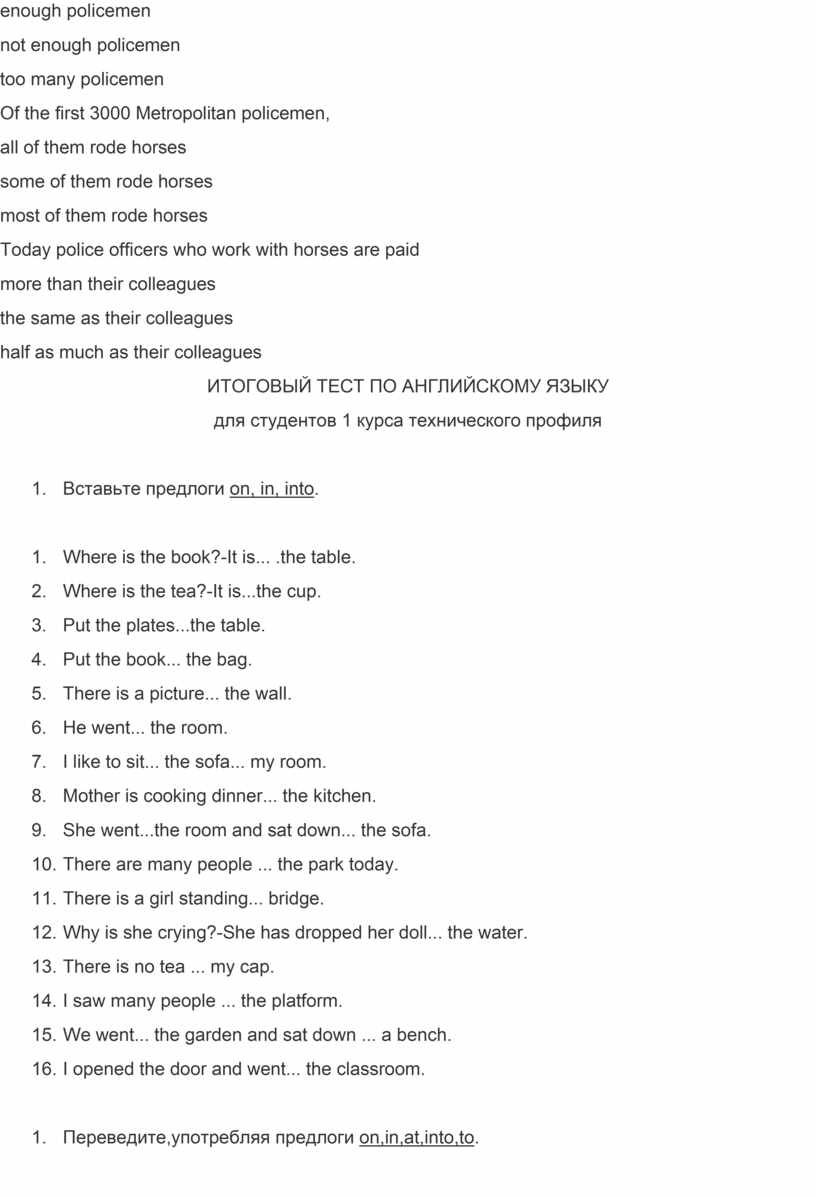 enough policemen
not enough policemen
too many policemen
Of the first 3000 Metropolitan policemen,
all of them rode horses
some of them rode horses
most of them rode horses
Today police officers who work with horses are paid
more than their colleagues
the same as their colleagues
half as much as their colleagues

ИТОГОВЫЙ ТЕСТ ПО АНГЛИЙСКОМУ ЯЗЫКУ
для студентов 1 курса технического профиля

1. Вставьте предлоги on, in, into.

1. Where is the book?-It is... .the table.
2. Where is the tea?-It is...the cup.
3. Put the plates...the table.
4. Put the book... the bag.
5. There is a picture... the wall.
6. He went... the room.
7. I like to sit... the sofa... my room.
8. Mother is cooking dinner... the kitchen.
9. She went...the room and sat down... the sofa.
10. There are many people ... the park today.
11. There is a girl standing... bridge.
12. Why is she crying?-She has dropped her doll... the water.
13. There is no tea ... my cap.
14. I saw many people ... the platform.
15. We went... the garden and sat down ... a bench.
16. I opened the door and went... the classroom.

1. Переведите,употребляя предлоги on,in,at,into,to.